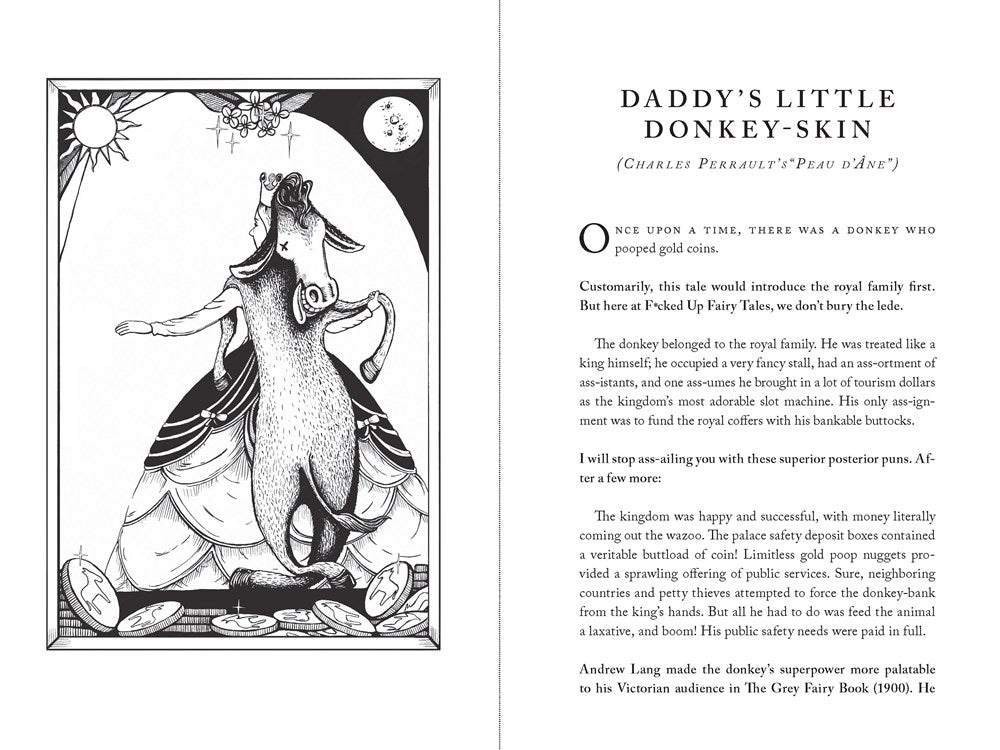 DADDY'S LITTLE DONKEY-SKIN

(Charles Perrault's "Peau d'Âne")

Once upon a time, there was a donkey who pooped gold coins.

Customarily, this tale would introduce the royal family first. But here at F*cked Up Fairy Tales, we don't bury the lede.

The donkey belonged to the royal family. He was treated like a king himself; he occupied a very fancy stall, had an ass-ortment of ass-istants, and one ass-umes he brought in a lot of tourism dollars as the kingdom's most adorable slot machine. His only ass-ignment was to fund the royal coffers with his bankable buttocks.

I will stop ass-ailing you with these superior posterior puns. After a few more:

The kingdom was happy and successful, with money literally coming out the wazoo. The palace safety deposit boxes contained a veritable buttload of coin! Limitless gold poop nuggets provided a sprawling offering of public services. Sure, neighboring countries and petty thieves attempted to force the donkey-bank from the king's hands. But all he had to do was feed the animal a laxative, and boom! His public safety needs were paid in full.

Andrew Lang made the donkey's superpower more palatable to his Victorian audience in The Grey Fairy Book (1900). He